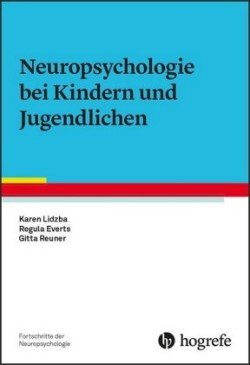 Neuropsychologie bei Kindern und Jugendlichen

Karen Lidzba
Regula Everts
Gitta Reuner

Fortschritte der Neuropsychologie

hogrefe